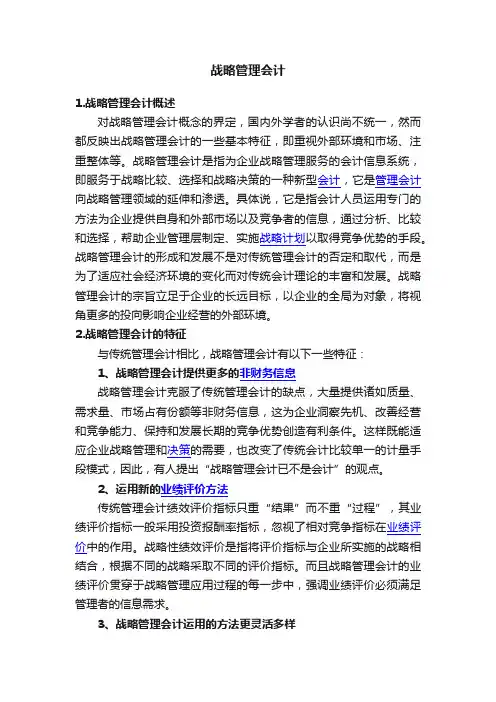 战略管理会计

1.战略管理会计概述

对战略管理会计概念的界定，国内外学者的认识尚不统一，然而都反映出战略管理会计的一些基本特征，即重视外部环境和市场、注重整体等。战略管理会计是指为企业战略管理服务的会计信息系统，即服务于战略比较、选择和战略决策的一种新型会计，它是管理会计向战略管理领域的延伸和渗透。具体说，它是指会计人员运用专门的方法为企业提供自身和外部市场以及竞争者的信息，通过分析、比较和选择，帮助企业管理层制定、实施战略计划以取得竞争优势的手段。战略管理会计的形成和发展不是对传统管理会计的否定和取代，而是为了适应社会经济环境的变化而对传统会计理论的丰富和发展。战略管理会计的宗旨立足于企业的长远目标，以企业的全局为对象，将视角更多的投向影响企业经营的外部环境。

2.战略管理会计的特征

与传统管理会计相比，战略管理会计有以下一些特征：

1、战略管理会计提供更多的非财务信息

战略管理会计克服了传统管理会计的缺点，大量提供诸如质量、需求量、市场占有份额等非财务信息，这为企业洞察先机、改善经营和竞争能力、保持和发展长期的竞争优势创造有利条件。这样既能适应企业战略管理和决策的需要，也改变了传统会计比较单一的计量手段模式，因此，有人提出“战略管理会计已不是会计”的观点。

2、运用新的业绩评价方法

传统管理会计绩效评价指标只重“结果”而不重“过程”，其业绩评价指标一般采用投资报酬率指标，忽视了相对竞争指标在业绩评价中的作用。战略性绩效评价是指将评价指标与企业所实施的战略相结合，根据不同的战略采取不同的评价指标。而且战略管理会计的业绩评价贯穿于战略管理应用过程的每一步中，强调业绩评价必须满足管理者的信息需求。

3、战略管理会计运用的方法更灵活多样